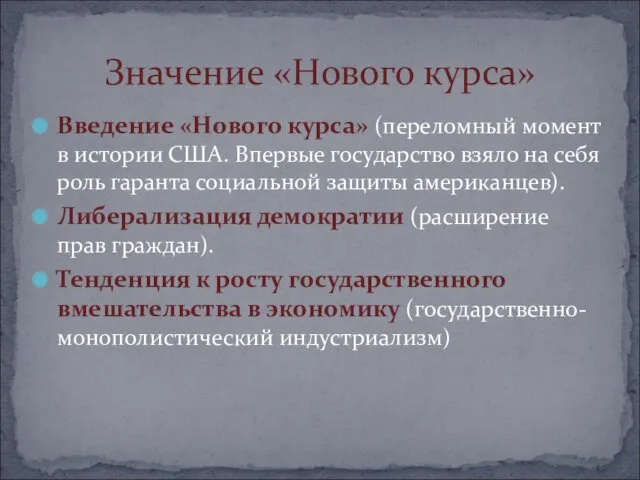 Значение «Нового курса»

Введение «Нового курса» (переломный момент в истории США. Впервые государство взяло на себя роль гаранта социальной защиты американцев).

Либерализация демократии (расширение прав граждан).

Тенденция к росту государственного вмешательства в экономику (государственно-монополистический индустриализм)